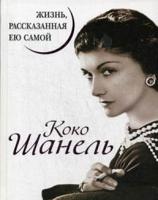 ЖИЗНЬ, РАССКАЗАННАЯ ЕЮ САМОЙ

Коко Шанель